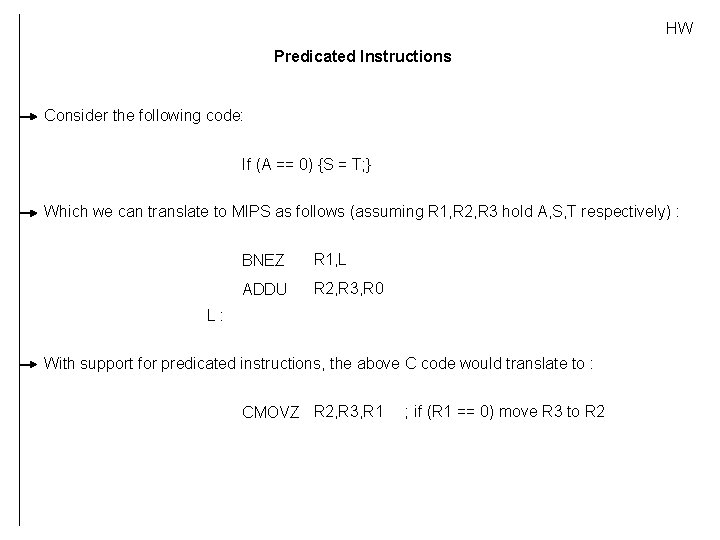 HW

Predicated Instructions

Consider the following code:

If (A == 0) {S = T;}

Which we can translate to MIPS as follows (assuming R1,R2,R3 hold A,S,T respectively) :

BNEZ R1,L
ADDU R2,R3,R0
L :

With support for predicated instructions, the above C code would translate to :

CMOVZ R2,R3,R1 ; if (R1 == 0) move R3 to R2